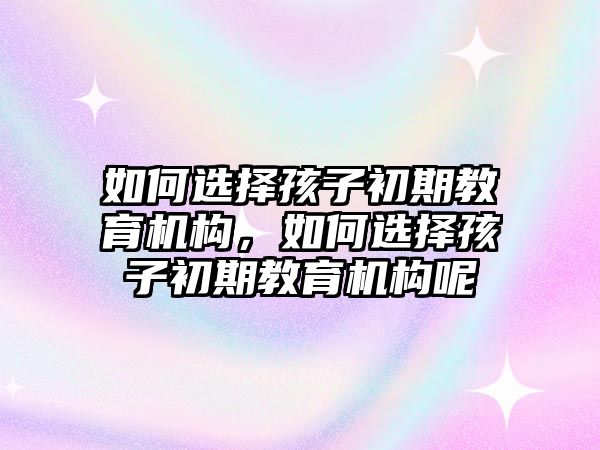 如何选择孩子初期教育机构，如何选择孩子初期教育机构呢